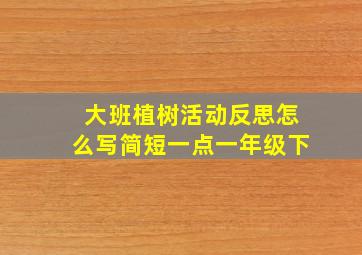 大班植树活动反思怎么写简短一点一年级下